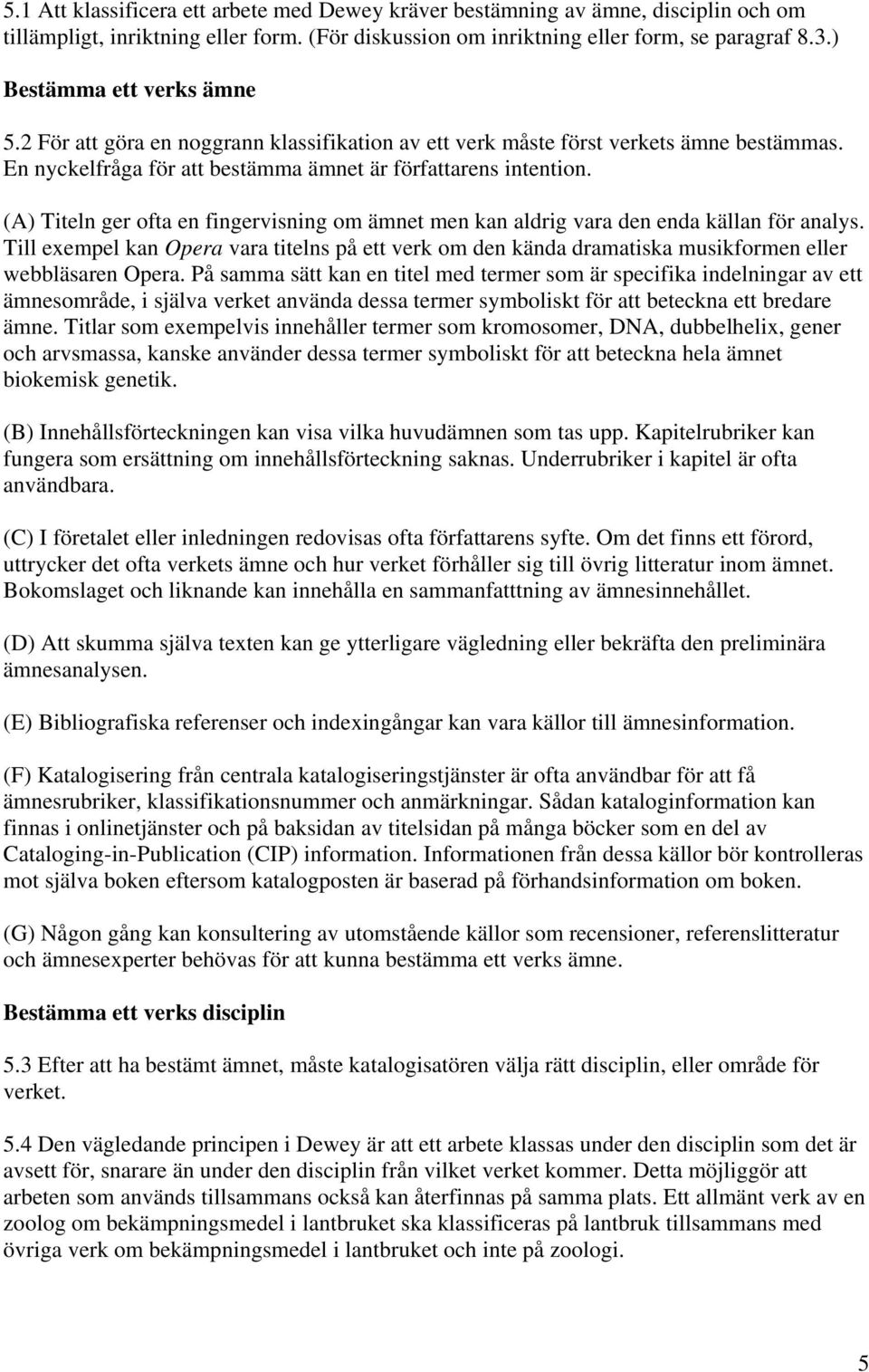 5.1 Att klassificera ett arbete med Dewey kräver bestämning av ämne, disciplin och om tillämpligt, inriktning eller form. (För diskussion om inriktning eller form, se paragraf 8.3.)

Bestämma ett verks ämne

5.2 För att göra en noggrann klassifikation av ett verk måste först verkets ämne bestämmas. En nyckelfråga för att bestämma ämnet är författarens intention.

(A) Titeln ger ofta en fingervisning om ämnet men kan aldrig vara den enda källan för analys. Till exempel kan Opera vara titelns på ett verk om den kända dramatiska musikformen eller webbläsaren Opera. På samma sätt kan en titel med termer som är specifika indelningar av ett ämnesområde, i själva verket använda dessa termer symboliskt för att beteckna ett bredare ämne. Titlar som exempelvis innehåller termer som kromosomer, DNA, dubbelhelix, gener och arvsmassa, kanske använder dessa termer symboliskt för att beteckna hela ämnet biokemisk genetik.

(B) Innehållsförteckningen kan visa vilka huvudämnen som tas upp. Kapitelrubriker kan fungera som ersättning om innehållsförteckning saknas. Underrubriker i kapitel är ofta användbara.

(C) I företalet eller inledningen redovisas ofta författarens syfte. Om det finns ett förord, uttrycker det ofta verkets ämne och hur verket förhåller sig till övrig litteratur inom ämnet. Bokomslaget och liknande kan innehålla en sammanfatttning av ämnesinnehållet.

(D) Att skumma själva texten kan ge ytterligare vägledning eller bekräfta den preliminära ämnesanalysen.

(E) Bibliografiska referenser och indexingångar kan vara källor till ämnesinformation.

(F) Katalogisering från centrala katalogiseringstjänster är ofta användbar för att få ämnesrubriker, klassifikationsnummer och anmärkningar. Sådan kataloginformation kan finnas i onlinetjänster och på baksidan av titelsidan på många böcker som en del av Cataloging-in-Publication (CIP) information. Informationen från dessa källor bör kontrolleras mot själva boken eftersom katalogposten är baserad på förhandsinformation om boken.

(G) Någon gång kan konsultering av utomstående källor som recensioner, referenslitteratur och ämnesexperter behövas för att kunna bestämma ett verks ämne.

Bestämma ett verks disciplin

5.3 Efter att ha bestämt ämnet, måste katalogisatören välja rätt disciplin, eller område för verket.

5.4 Den vägledande principen i Dewey är att ett arbete klassas under den disciplin som det är avsett för, snarare än under den disciplin från vilket verket kommer. Detta möjliggör att arbeten som används tillsammans också kan återfinnas på samma plats. Ett allmänt verk av en zoolog om bekämpningsmedel i lantbruket ska klassificeras på lantbruk tillsammans med övriga verk om bekämpningsmedel i lantbruket och inte på zoologi.

5